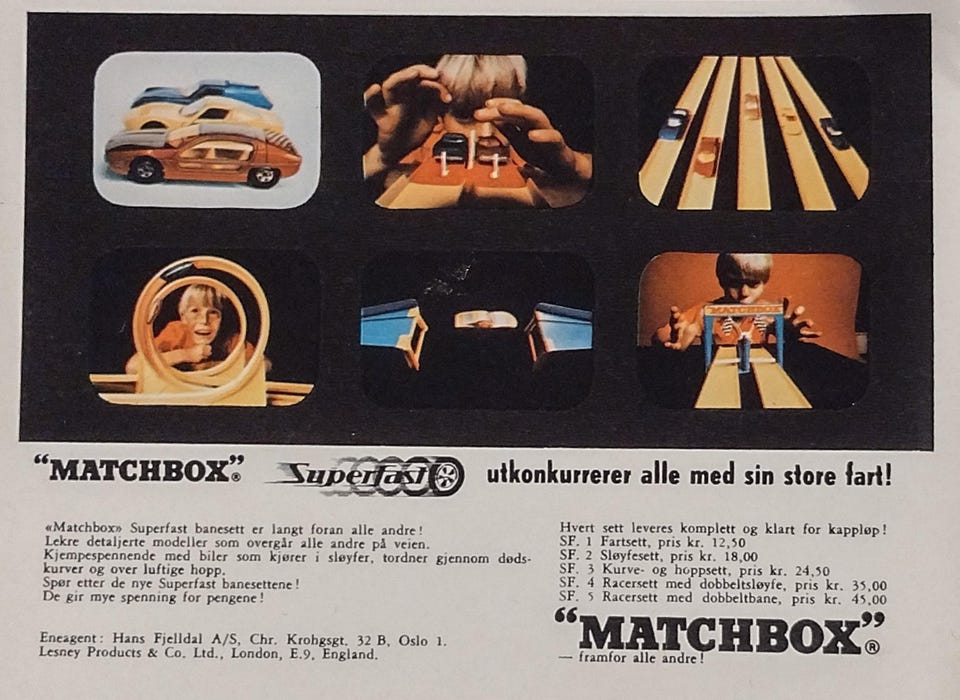 "MATCHBOX"® Superfast utkonkurrerer alle med sin store fart!

«Matchbox» Superfast banesett er langt foran alle andre! Lekre detaljerte modeller som overgår alle andre på veien. Kjempespennende med biler som kjører i sløyfer, tordner gjennom dødskurver og over luftige hopp. Spør etter de nye Superfast banesettene! De gir mye spenning for pengene!

Eneagent: Hans Fjelldal A/S, Chr. Krohgsgt. 32 B, Oslo 1.
Lesney Products & Co. Ltd., London, E.9, England.

Hvert sett leveres komplett og klart for kappløp!
SF. 1 Fartsett, pris kr. 12,50
SF. 2 Sløyfesett, pris kr. 18,00
SF. 3 Kurve- og hoppsett, pris kr. 24,50
SF. 4 Racersett med dobbeltsløyfe, pris kr. 35,00
SF. 5 Racersett med dobbeltbane, pris kr. 45,00

"MATCHBOX"®
— framfor alle andre!